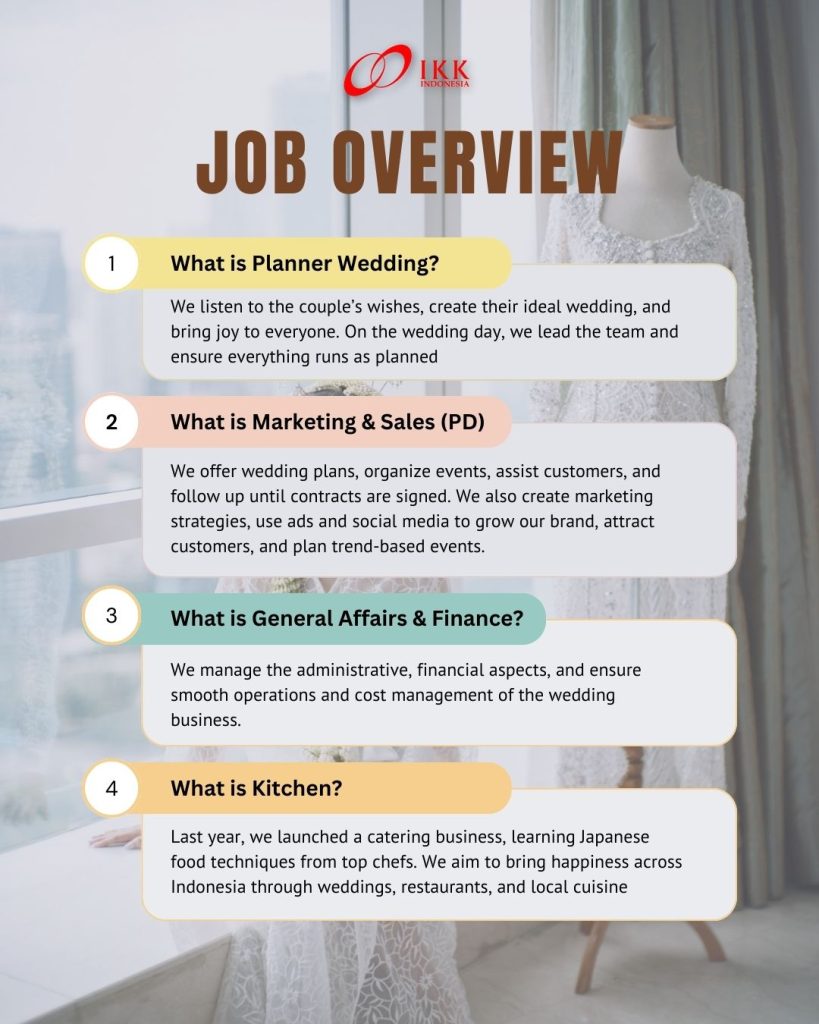 IKK
INDONESIA

JOB OVERVIEW

1
What is Planner Wedding?

We listen to the couple's wishes, create their ideal wedding, and bring joy to everyone. On the wedding day, we lead the team and ensure everything runs as planned

2
What is Marketing & Sales (PD)

We offer wedding plans, organize events, assist customers, and follow up until contracts are signed. We also create marketing strategies, use ads and social media to grow our brand, attract customers, and plan trend-based events.

3
What is General Affairs & Finance?

We manage the administrative, financial aspects, and ensure smooth operations and cost management of the wedding business.

4
What is Kitchen?

Last year, we launched a catering business, learning Japanese food techniques from top chefs. We aim to bring happiness across Indonesia through weddings, restaurants, and local cuisine